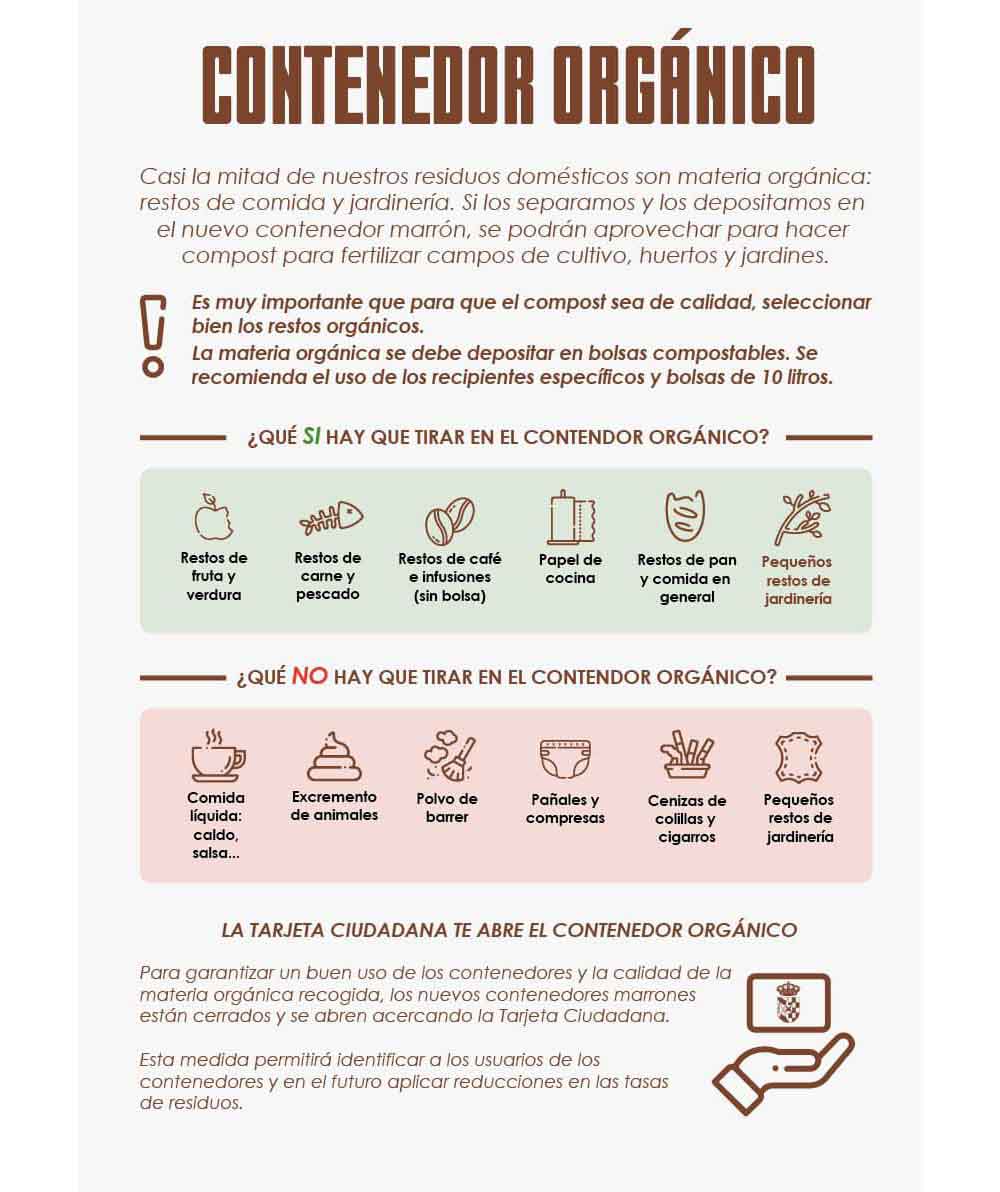 CONTENEDOR ORGÁNICO

Casi la mitad de nuestros residuos domésticos son materia orgánica: restos de comida y jardinería. Si los separamos y los depositamos en el nuevo contenedor marrón, se podrán aprovechar para hacer compost para fertilizar campos de cultivo, huertos y jardines.

Es muy importante que para que el compost sea de calidad, seleccionar bien los restos orgánicos.
La materia orgánica se debe depositar en bolsas compostables. Se recomienda el uso de los recipientes específicos y bolsas de 10 litros.

¿QUÉ SI HAY QUE TIRAR EN EL CONTENDOR ORGÁNICO?

Restos de fruta y verdura

Restos de carne y pescado

Restos de café e infusiones (sin bolsa)

Papel de cocina

Restos de pan y comida en general

Pequeños restos de jardinería

¿QUÉ NO HAY QUE TIRAR EN EL CONTENDOR ORGÁNICO?

Comida líquida: caldo, salsa...

Excremento de animales

Polvo de barrer

Pañales y compresas

Cenizas de colillas y cigarros

Pequeños restos de jardinería

LA TARJETA CIUDADANA TE ABRE EL CONTENEDOR ORGÁNICO

Para garantizar un buen uso de los contenedores y la calidad de la materia orgánica recogida, los nuevos contenedores marrones están cerrados y se abren acercando la Tarjeta Ciudadana.

Esta medida permitirá identificar a los usuarios de los contenedores y en el futuro aplicar reducciones en las tasas de residuos.